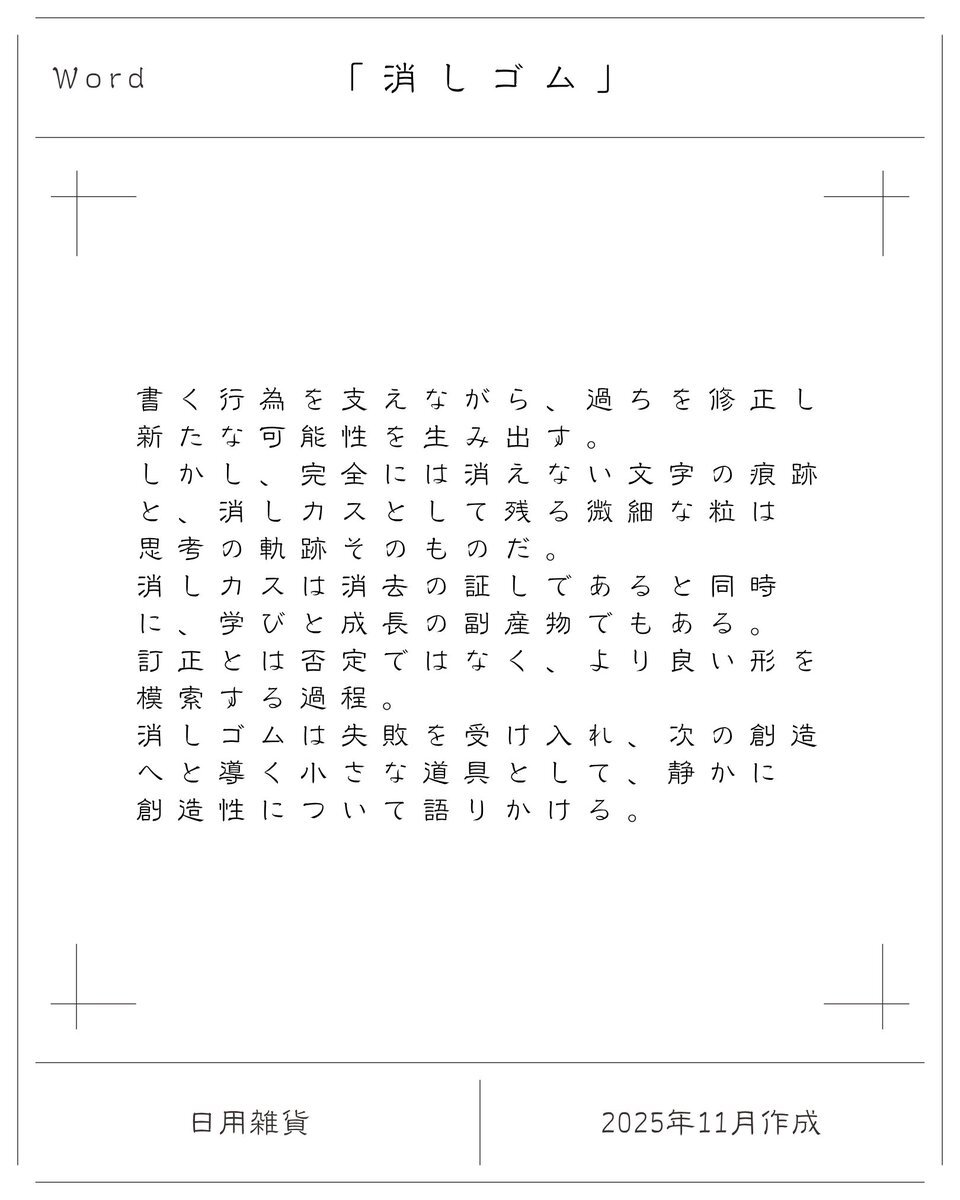 Word 「消しゴム」

書く行為を支えながら、過ちを修正し新たな可能性を生み出す。
しかし、完全には消えない文字の痕跡と、消しカスとして残る微細な粒は思考の軌跡そのものだ。
消しカスは消去の証しであると同時に、学びと成長の副産物でもある。
訂正とは否定ではなく、より良い形を模索する過程。
消しゴムは失敗を受け入れ、次の創造へと導く小さな道具として、静かに創造性について語りかける。

日用雑貨

2025年11月作成